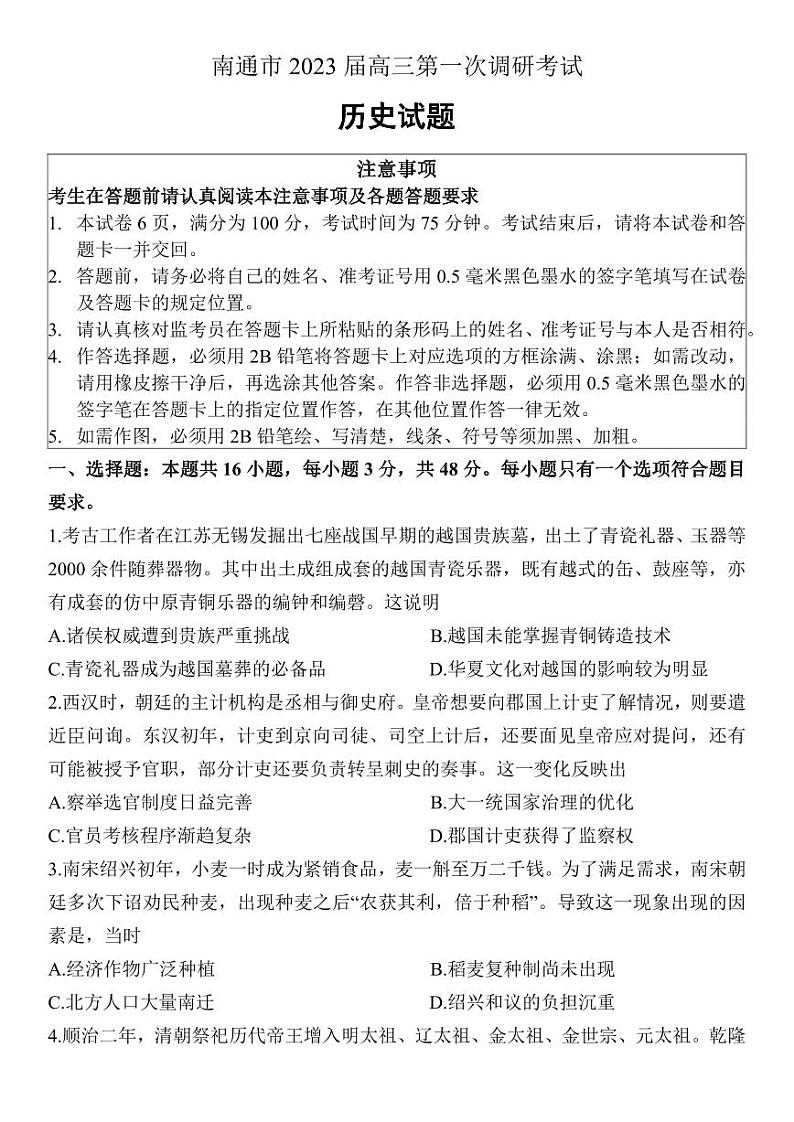 南通市 2023 届高三第一次调研考试

历史试题

注意事项

考生在答题前请认真阅读本注意事项及各题答题要求

1. 本试卷 6 页，满分为 100 分，考试时间为 75 分钟。考试结束后，请将本试卷和答题卡一并交回。
2. 答题前，请务必将自己的姓名、准考证号用 0.5 毫米黑色墨水的签字笔填写在试卷及答题卡的规定位置。
3. 请认真核对监考员在答题卡上所粘贴的条形码上的姓名、准考证号与本人是否相符。
4. 作答选择题，必须用 2B 铅笔将答题卡上对应选项的方框涂满、涂黑；如需改动，请用橡皮擦干净后，再选涂其他答案。作答非选择题，必须用 0.5 毫米黑色墨水的签字笔在答题卡上的指定位置作答，在其他位置作答一律无效。
5. 如需作图，必须用 2B 铅笔绘、写清楚，线条、符号等须加黑、加粗。

一、选择题：本题共 16 小题，每小题 3 分，共 48 分。每小题只有一个选项符合题目要求。

1.考古工作者在江苏无锡发掘出七座战国早期的越国贵族墓，出土了青瓷礼器、玉器等 2000 余件随葬器物。其中出土成组成套的越国青瓷乐器，既有越式的缶、鼓座等，亦有成套的仿中原青铜乐器的编钟和编磬。这说明

A.诸侯权威遭到贵族严重挑战
B.越国未能掌握青铜铸造技术
C.青瓷礼器成为越国墓葬的必备品
D.华夏文化对越国的影响较为明显

2.西汉时，朝廷的主计机构是丞相与御史府。皇帝想要向郡国上计吏了解情况，则要遣近臣问询。东汉初年，计吏到京向司徒、司空上计后，还要面见皇帝应对提问，还有可能被授予官职，部分计吏还要负责转呈刺史的奏事。这一变化反映出

A.察举选官制度日益完善
B.大一统国家治理的优化
C.官员考核程序渐趋复杂
D.郡国计吏获得了监察权

3.南宋绍兴初年，小麦一时成为紧销食品，麦一斛至万二千钱。为了满足需求，南宋朝廷多次下诏劝民种麦，出现种麦之后“农获其利，倍于种稻”。导致这一现象出现的因素是，当时

A.经济作物广泛种植
B.稻麦复种制尚未出现
C.北方人口大量南迁
D.绍兴和议的负担沉重

4.顺治二年，清朝祭祀历代帝王增入明太祖、辽太祖、金太祖、金世宗、元太祖。乾隆